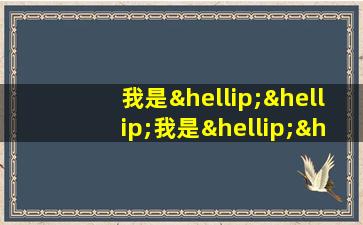 我是&hellip;&hellip;我是&hellip;&h